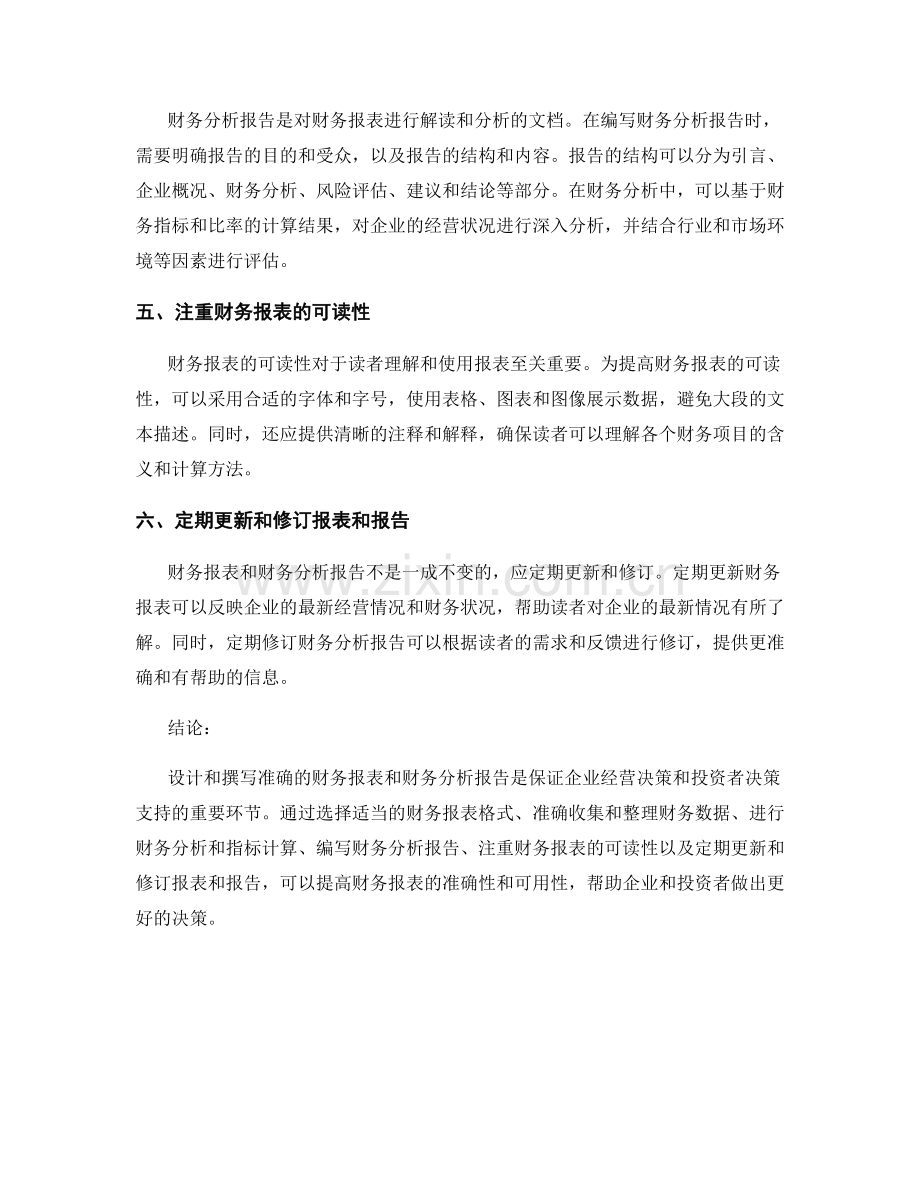 财务分析报告是对财务报表进行解读和分析的文档。在编写财务分析报告时，需要明确报告的目的和受众，以及报告的结构和内容。报告的结构可以分为引言、企业概况、财务分析、风险评估、建议和结论等部分。在财务分析中，可以基于财务指标和比率的计算结果，对企业的经营状况进行深入分析，并结合行业和市场环境等因素进行评估。

五、注重财务报表的可读性

财务报表的可读性对于读者理解和使用报表至关重要。为提高财务报表的可读性，可以采用合适的字体和字号，使用表格、图表和图像展示数据，避免大段的文本描述。同时，还应提供清晰的注释和解释，确保读者可以理解各个财务项目的含义和计算方法。

六、定期更新和修订报表和报告

财务报表和财务分析报告不是一成不变的，应定期更新和修订。定期更新财务报表可以反映企业的最新经营情况和财务状况，帮助读者对企业的最新情况有所了解。同时，定期修订财务分析报告可以根据读者的需求和反馈进行修订，提供更准确和有帮助的信息。

结论：

设计和撰写准确的财务报表和财务分析报告是保证企业经营决策和投资者决策支持的重要环节。通过选择适当的财务报表格式、准确收集和整理财务数据、进行财务分析和指标计算、编写财务分析报告、注重财务报表的可读性以及定期更新和修订报表和报告，可以提高财务报表的准确性和可用性，帮助企业和投资者做出更好的决策。

www.zixin.com.cn